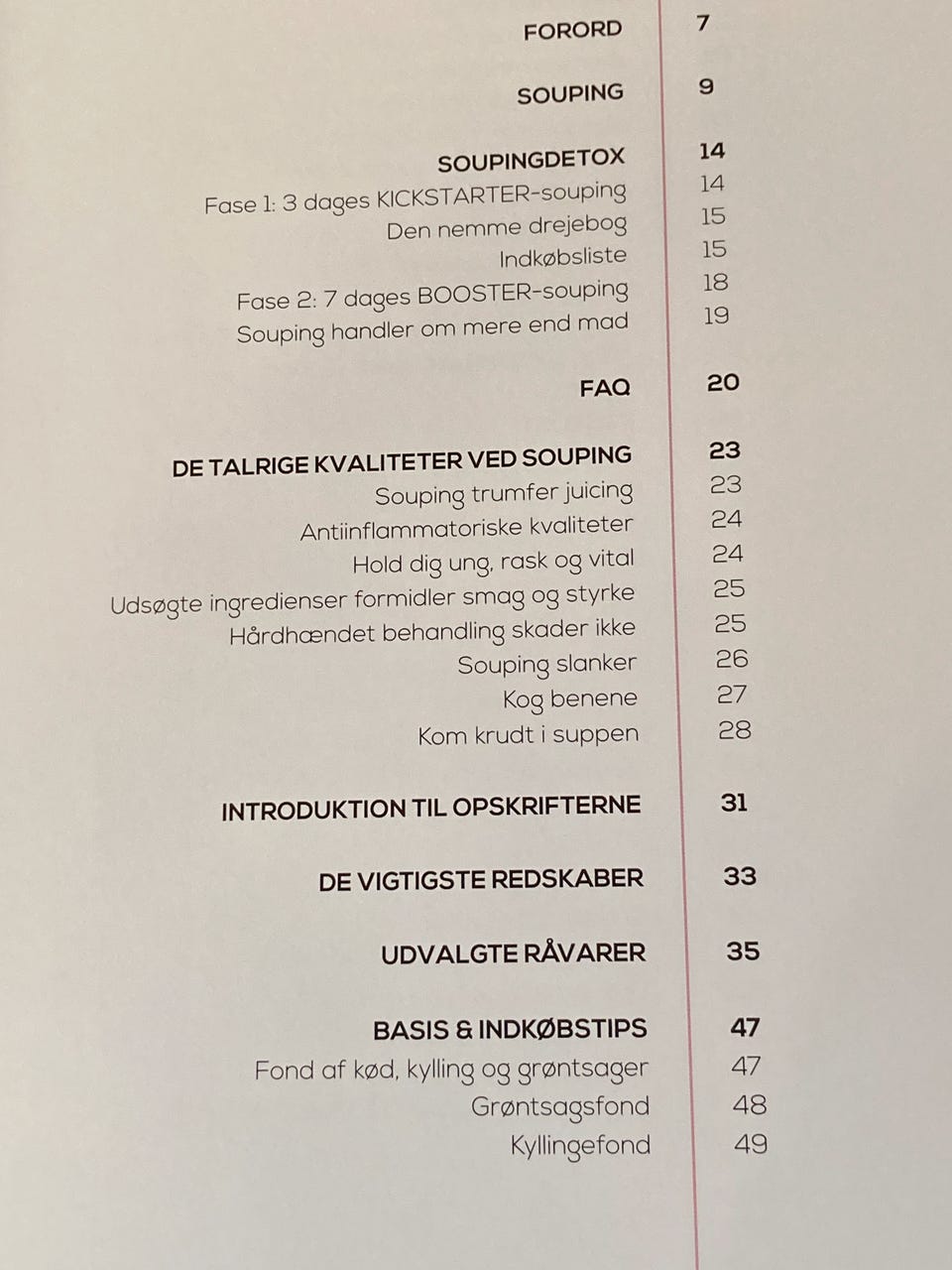 FORORD 7

SOUPING 9

SOUPINGDETOX 14
Fase 1: 3 dages KICKSTARTER-souping 14
Den nemme drejebog 15
Indkøbsliste 15
Fase 2: 7 dages BOOSTER-souping 18
Souping handler om mere end mad 19

FAQ 20

DE TALRIGE KVALITETER VED SOUPING 23
Souping trumfer juicing 23
Antiinflammatoriske kvaliteter 24
Hold dig ung, rask og vital 24
Udsøgte ingredienser formidler smag og styrke 25
Hårdhændet behandling skader ikke 25
Souping slanker 26
Kog benene 27
Kom krudt i suppen 28

INTRODUKTION TIL OPSKRIFTERNE 31

DE VIGTIGSTE REDSKABER 33

UDVALGTE RÅVARER 35

BASIS & INDKØBSTIPS 47
Fond af kød, kylling og grøntsager 47
Grøntsagsfond 48
Kyllingefond 49